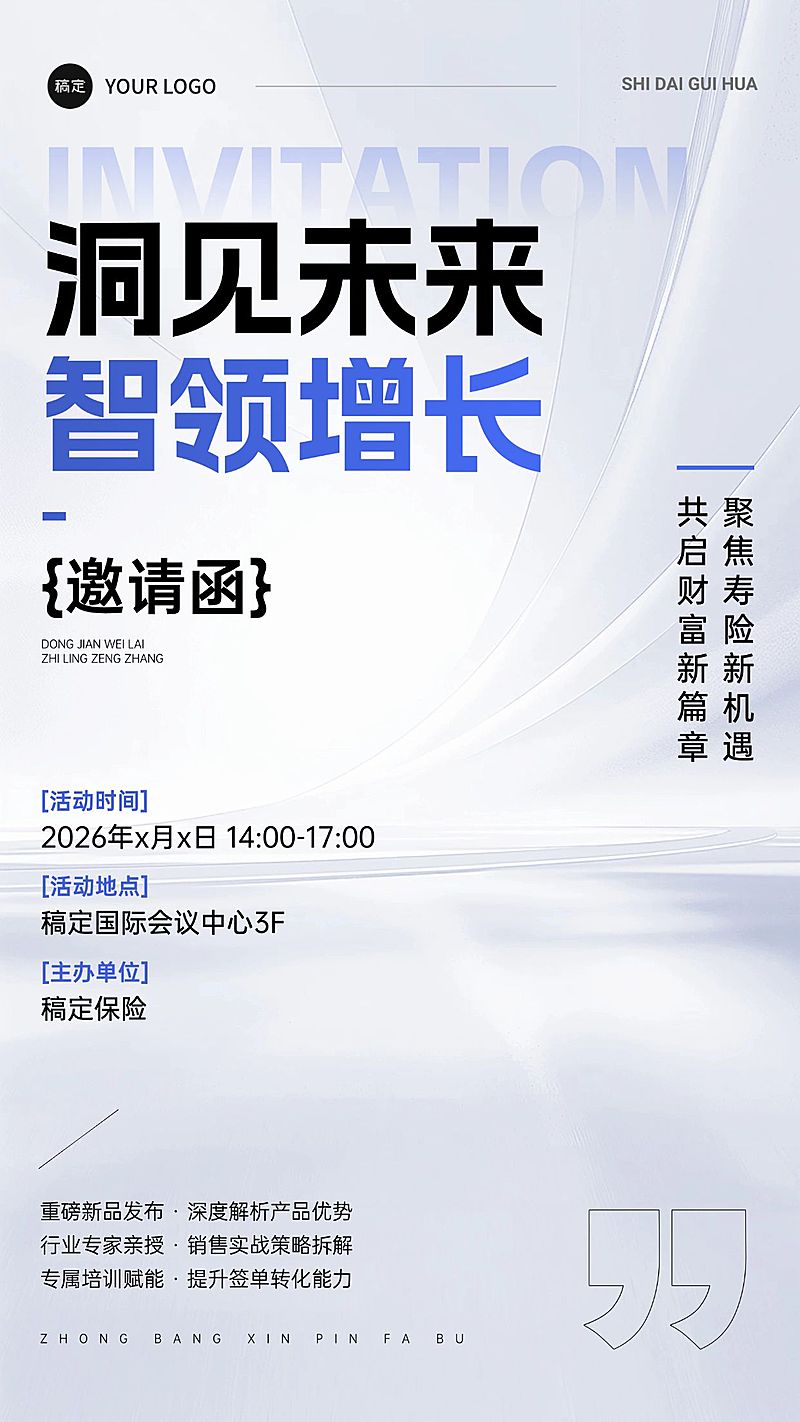 稿定 YOUR LOGO

SHI DAI GUI HUA

INVITATION

洞见未来
智领增长

{邀请函}

DONG JIAN WEI LAI
ZHI LING ZENG ZHANG

聚焦寿险新机遇
共启财富新篇章

[活动时间]
2026年x月x日 14:00-17:00

[活动地点]
稿定国际会议中心3F

[主办单位]
稿定保险

重磅新品发布 · 深度解析产品优势
行业专家亲授 · 销售实战策略拆解
专属培训赋能 · 提升签单转化能力

ZHONG BANG XIN PIN FA BU